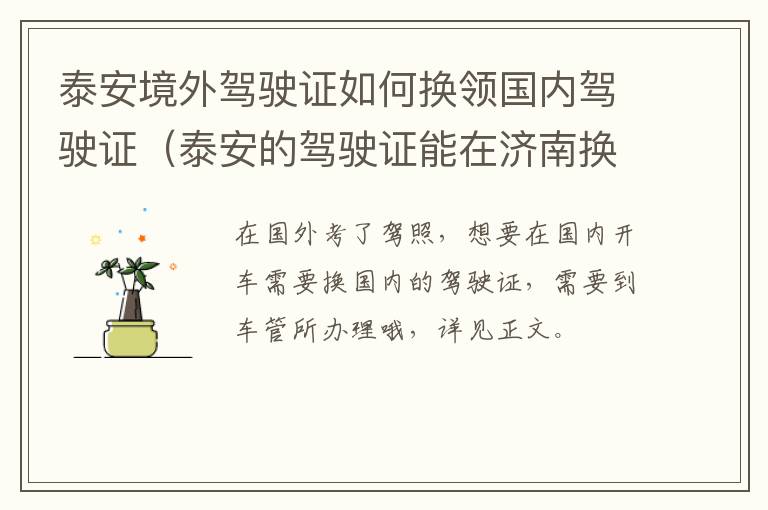 泰安境外驾驶证如何换领国内驾驶证（泰安的驾驶证能在济南换

在国外考了驾照，想要在国内开车需要换国内的驾驶证，需要到车管所办理哦，详见正文。